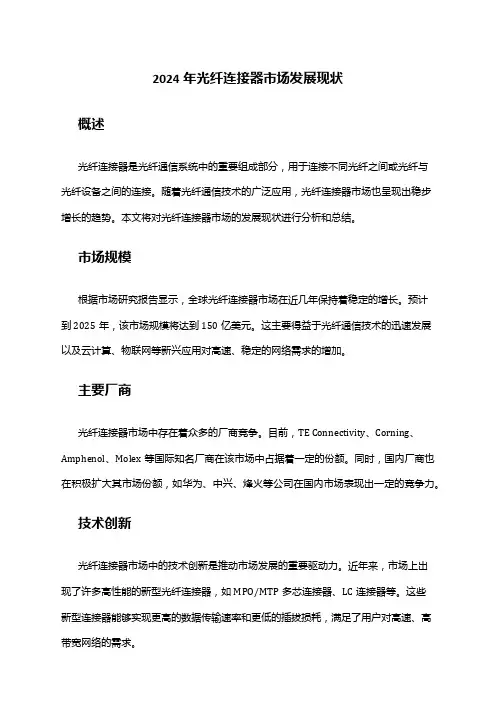 2024 年光纤连接器市场发展现状

概述

光纤连接器是光纤通信系统中的重要组成部分，用于连接不同光纤之间或光纤与光纤设备之间的连接。随着光纤通信技术的广泛应用，光纤连接器市场也呈现出稳步增长的趋势。本文将对光纤连接器市场的发展现状进行分析和总结。

市场规模

根据市场研究报告显示，全球光纤连接器市场在近几年保持着稳定的增长。预计到 2025 年，该市场规模将达到 150 亿美元。这主要得益于光纤通信技术的迅速发展以及云计算、物联网等新兴应用对高速、稳定的网络需求的增加。

主要厂商

光纤连接器市场中存在着众多的厂商竞争。目前，TE Connectivity、Corning、Amphenol、Molex 等国际知名厂商在该市场中占据着一定的份额。同时，国内厂商也在积极扩大其市场份额，如华为、中兴、烽火等公司在国内市场表现出一定的竞争力。

技术创新

光纤连接器市场中的技术创新是推动市场发展的重要驱动力。近年来，市场上出现了许多高性能的新型光纤连接器，如 MPO/MTP 多芯连接器、LC 连接器等。这些新型连接器能够实现更高的数据传输速率和更低的插拔损耗，满足了用户对高速、高带宽网络的需求。